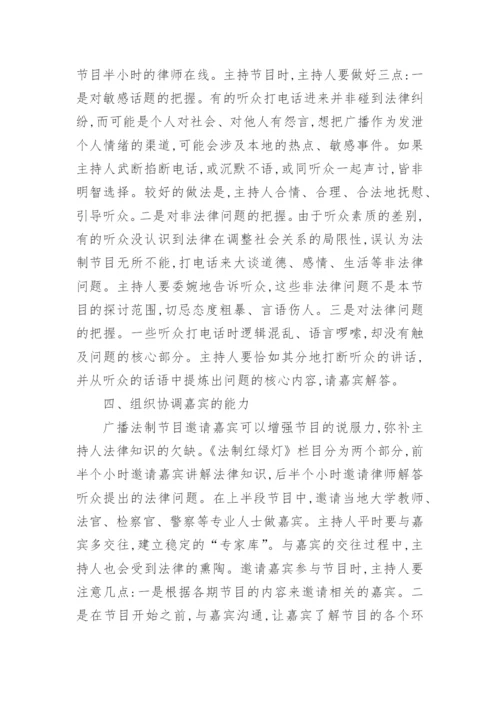 节目半小时的律师在线。主持节目时，主持人要做好三点：一是对敏感话题的把握。有的听众打电话进来并非碰到法律纠纷，而可能是个人对社会、对他人有怨言，想把广播作为发泄个人情绪的渠道，可能会涉及本地的热点、敏感事件。如果主持人武断掐断电话，或沉默不语，或同听众一起声讨，皆非明智选择。较好的做法是，主持人合情、合理、合法地抚慰、引导听众。二是对非法律问题的把握。由于听众素质的差别，有的听众没认识到法律在调整社会关系的局限性，误认为法制节目无所不能，打电话来大谈道德、感情、生活等非法律问题。主持人要委婉地告诉听众，这些非法律问题不是本节目的探讨范围，切忌态度粗暴、言语伤人。三是对法律问题的把握。一些听众打电话时逻辑混乱、语言啰嗦，却没有触及问题的核心部分。主持人要恰如其分地打断听众的讲话，并从听众的话语中提炼出问题的核心内容，请嘉宾解答。

四、组织协调嘉宾的能力

广播法制节目邀请嘉宾可以增强节目的说服力，弥补主持人法律知识的欠缺。《法制红绿灯》栏目分为两个部分，前半个小时邀请嘉宾讲解法律知识，后半个小时邀请律师解答听众提出的法律问题。在上半段节目中，邀请当地大学教师、法官、检察官、警察等专业人士做嘉宾。主持人平时要与嘉宾多交往，建立稳定的“专家库”。与嘉宾的交往过程中，主持人也会受到法律的熏陶。邀请嘉宾参与节目时，主持人要注意几点：一是根据各期节目的内容来邀请相关的嘉宾。二是在节目开始之前，与嘉宾沟通，让嘉宾了解节目的各个环